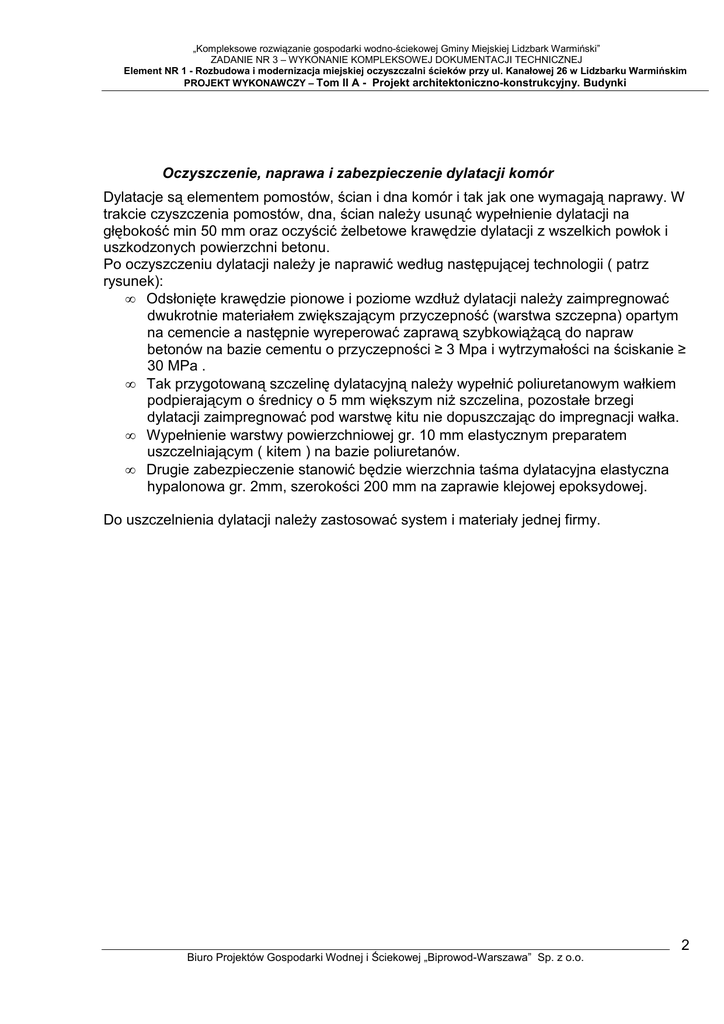 „Kompleksowe rozwiązanie gospodarki wodno-ściekowej Gminy Miejskiej Lidzbark Warmiński"
ZADANIE NR 3 – WYKONANIE KOMPLEKSOWEJ DOKUMENTACJI TECHNICZNEJ
Element NR 1 - Rozbudowa i modernizacja miejskiej oczyszczalni ścieków przy ul. Kanałowej 26 w Lidzbarku Warmińskim
PROJEKT WYKONAWCZY – Tom II A - Projekt architektoniczno-konstrukcyjny. Budynki

Oczyszczenie, naprawa i zabezpieczenie dylatacji komór

Dylatacje są elementem pomostów, ścian i dna komór i tak jak one wymagają naprawy. W trakcie czyszczenia pomostów, dna, ścian należy usunąć wypełnienie dylatacji na głębokość min 50 mm oraz oczyścić żelbetowe krawędzie dylatacji z wszelkich powłok i uszkodzonych powierzchni betonu.
Po oczyszczeniu dylatacji należy je naprawić według następującej technologii ( patrz rysunek):
∞ Odsłonięte krawędzie pionowe i poziome wzdłuż dylatacji należy zaimpregnować dwukrotnie materiałem zwiększającym przyczepność (warstwa szczepna) opartym na cemencie a następnie wyreperować zaprawą szybkowiążącą do napraw betonów na bazie cementu o przyczepności ≥ 3 Mpa i wytrzymałości na ściskanie ≥ 30 MPa .
∞ Tak przygotowaną szczelinę dylatacyjną należy wypełnić poliuretanowym wałkiem podpierającym o średnicy o 5 mm większym niż szczelina, pozostałe brzegi dylatacji zaimpregnować pod warstwę kitu nie dopuszczając do impregnacji wałka.
∞ Wypełnienie warstwy powierzchniowej gr. 10 mm elastycznym preparatem uszczelniającym ( kitem ) na bazie poliuretanów.
∞ Drugie zabezpieczenie stanowić będzie wierzchnia taśma dylatacyjna elastyczna hypalonowa gr. 2mm, szerokości 200 mm na zaprawie klejowej epoksydowej.

Do uszczelnienia dylatacji należy zastosować system i materiały jednej firmy.

2
Biuro Projektów Gospodarki Wodnej i Ściekowej „Biprowod-Warszawa" Sp. z o.o.